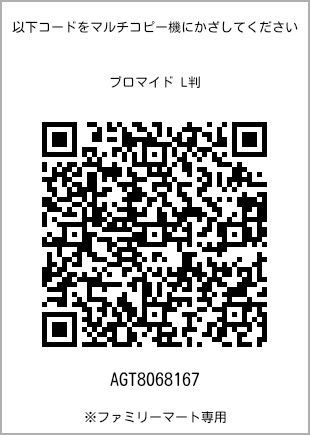 以下コードをマルチコピー機にかざしてください

ブロマイド L判

AGT8068167

※ファミリーマート専用